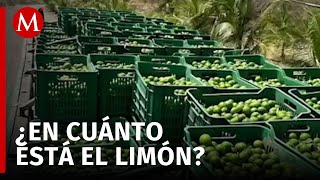 M

¿EN CUÁNTO ESTÁ EL LIMÓN?